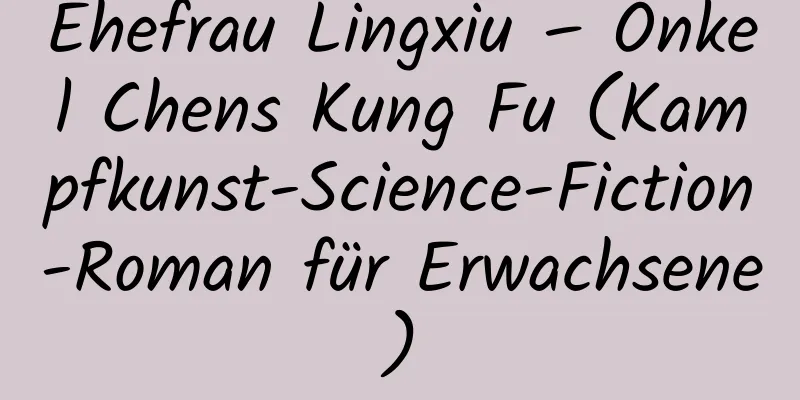 Ehefrau Lingxiu – Onkel Chens Kung Fu (Kampfkunst-Science-Fiction-Roman für Erwachsene)